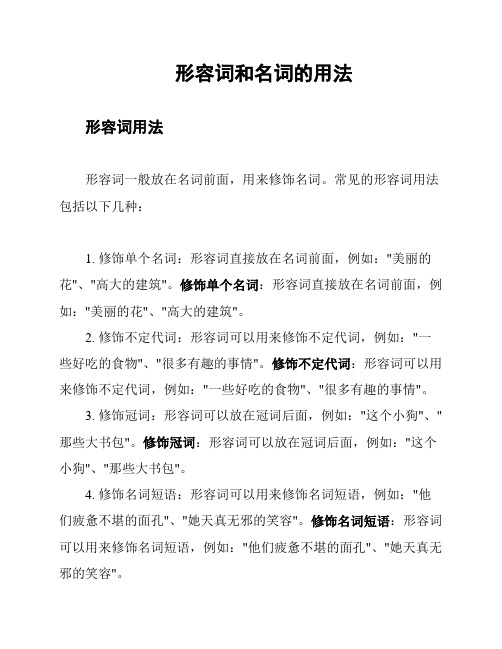 形容词和名词的用法

形容词用法

形容词一般放在名词前面，用来修饰名词。常见的形容词用法包括以下几种：

1. 修饰单个名词：形容词直接放在名词前面，例如："美丽的花"、"高大的建筑"。修饰单个名词：形容词直接放在名词前面，例如："美丽的花"、"高大的建筑"。

2. 修饰不定代词：形容词可以用来修饰不定代词，例如："一些好吃的食物"、"很多有趣的事情"。修饰不定代词：形容词可以用来修饰不定代词，例如："一些好吃的食物"、"很多有趣的事情"。

3. 修饰冠词：形容词可以放在冠词后面，例如："这个小狗"、"那些大书包"。修饰冠词：形容词可以放在冠词后面，例如："这个小狗"、"那些大书包"。

4. 修饰名词短语：形容词可以用来修饰名词短语，例如："他们疲惫不堪的面孔"、"她天真无邪的笑容"。修饰名词短语：形容词可以用来修饰名词短语，例如："他们疲惫不堪的面孔"、"她天真无邪的笑容"。